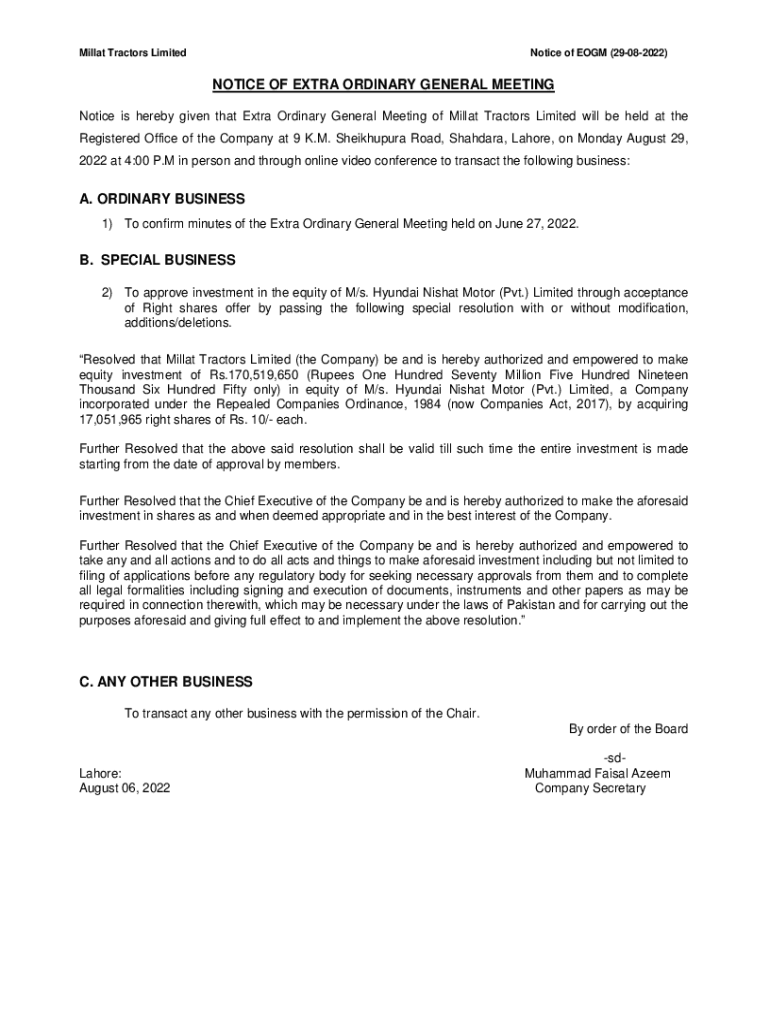 Millat Tractors Limited

Notice of EOGM (29-08-2022)

NOTICE OF EXTRA ORDINARY GENERAL MEETING

Notice is hereby given that Extra Ordinary General Meeting of Millat Tractors Limited will be held at the Registered Office of the Company at 9 K.M. Sheikhupura Road, Shahdara, Lahore, on Monday August 29, 2022 at 4:00 P.M in person and through online video conference to transact the following business:

A. ORDINARY BUSINESS

1) To confirm minutes of the Extra Ordinary General Meeting held on June 27, 2022.

B. SPECIAL BUSINESS

2) To approve investment in the equity of M/s. Hyundai Nishat Motor (Pvt.) Limited through acceptance of Right shares offer by passing the following special resolution with or without modification, additions/deletions.

“Resolved that Millat Tractors Limited (the Company) be and is hereby authorized and empowered to make equity investment of Rs.170,519,650 (Rupees One Hundred Seventy Million Five Hundred Nineteen Thousand Six Hundred Fifty only) in equity of M/s. Hyundai Nishat Motor (Pvt.) Limited, a Company incorporated under the Repealed Companies Ordinance, 1984 (now Companies Act, 2017), by acquiring 17,051,965 right shares of Rs. 10/- each.

Further Resolved that the above said resolution shall be valid till such time the entire investment is made starting from the date of approval by members.

Further Resolved that the Chief Executive of the Company be and is hereby authorized to make the aforesaid investment in shares as and when deemed appropriate and in the best interest of the Company.

Further Resolved that the Chief Executive of the Company be and is hereby authorized and empowered to take any and all actions and to do all acts and things to make aforesaid investment including but not limited to filing of applications before any regulatory body for seeking necessary approvals from them and to complete all legal formalities including signing and execution of documents, instruments and other papers as may be required in connection therewith, which may be necessary under the laws of Pakistan and for carrying out the purposes aforesaid and giving full effect to and implement the above resolution.”

C. ANY OTHER BUSINESS

To transact any other business with the permission of the Chair.

By order of the Board

-sd-
Muhammad Faisal Azeem
Company Secretary

Lahore:
August 06, 2022